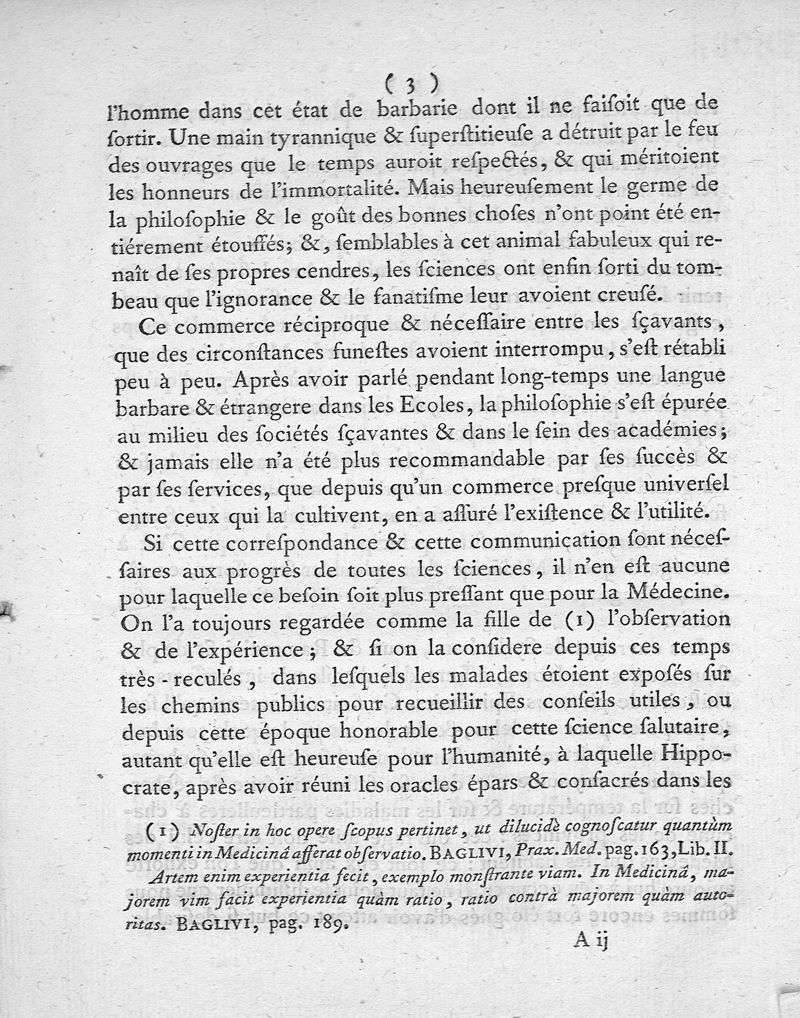 ( 3 )

l'homme dans cet état de barbarie dont il ne faisoit que de sortir. Une main tyrannique & superstitieuse a détruit par le feu des ouvrages que le temps auroit respectés, & qui méritoient les honneurs de l'immortalité. Mais heureusement le germe de la philosophie & le goût des bonnes choses n'ont point été entiérement étouffés; &, semblables à cet animal fabuleux qui renaît de ses propres cendres, les sciences ont enfin sorti du tombeau que l'ignorance & le fanatisme leur avoient creusé.

Ce commerce réciproque & nécessaire entre les sçavants, que des circonstances funestes avoient interrompu, s'est rétabli peu à peu. Après avoir parlé pendant long-temps une langue barbare & étrangere dans les Ecoles, la philosophie s'est épurée au milieu des sociétés sçavantes & dans le sein des académies; & jamais elle n'a été plus recommandable par ses succès & par ses services, que depuis qu'un commerce presque universel entre ceux qui la cultivent, en a assuré l'existence & l'utilité.

Si cette correspondance & cette communication sont nécessaires aux progrès de toutes les sciences, il n'en est aucune pour laquelle ce besoin soit plus pressant que pour la Médecine. On l'a toujours regardée comme la fille de (1) l'observation & de l'expérience; & si on la considere depuis ces temps très-reculés, dans lesquels les malades étoient exposés sur les chemins publics pour recueillir des conseils utiles, ou depuis cette époque honorable pour cette science salutaire, autant qu'elle est heureuse pour l'humanité, à laquelle Hippocrate, après avoir réuni les oracles épars & consacrés dans les

(1) Noster in hoc opere scopus pertinet, ut dilucidè cognoscatur quantùm momenti in Medicinâ afferat observatio. BAGLIVI, Prax. Med. pag. 163, Lib. II.
Artem enim experientia fecit, exemplo monstrante viam. In Medicinâ, majorem vim facit experientia quàm ratio, ratio contrà majorem quàm autoritas. BAGLIVI, pag. 189.

A ij